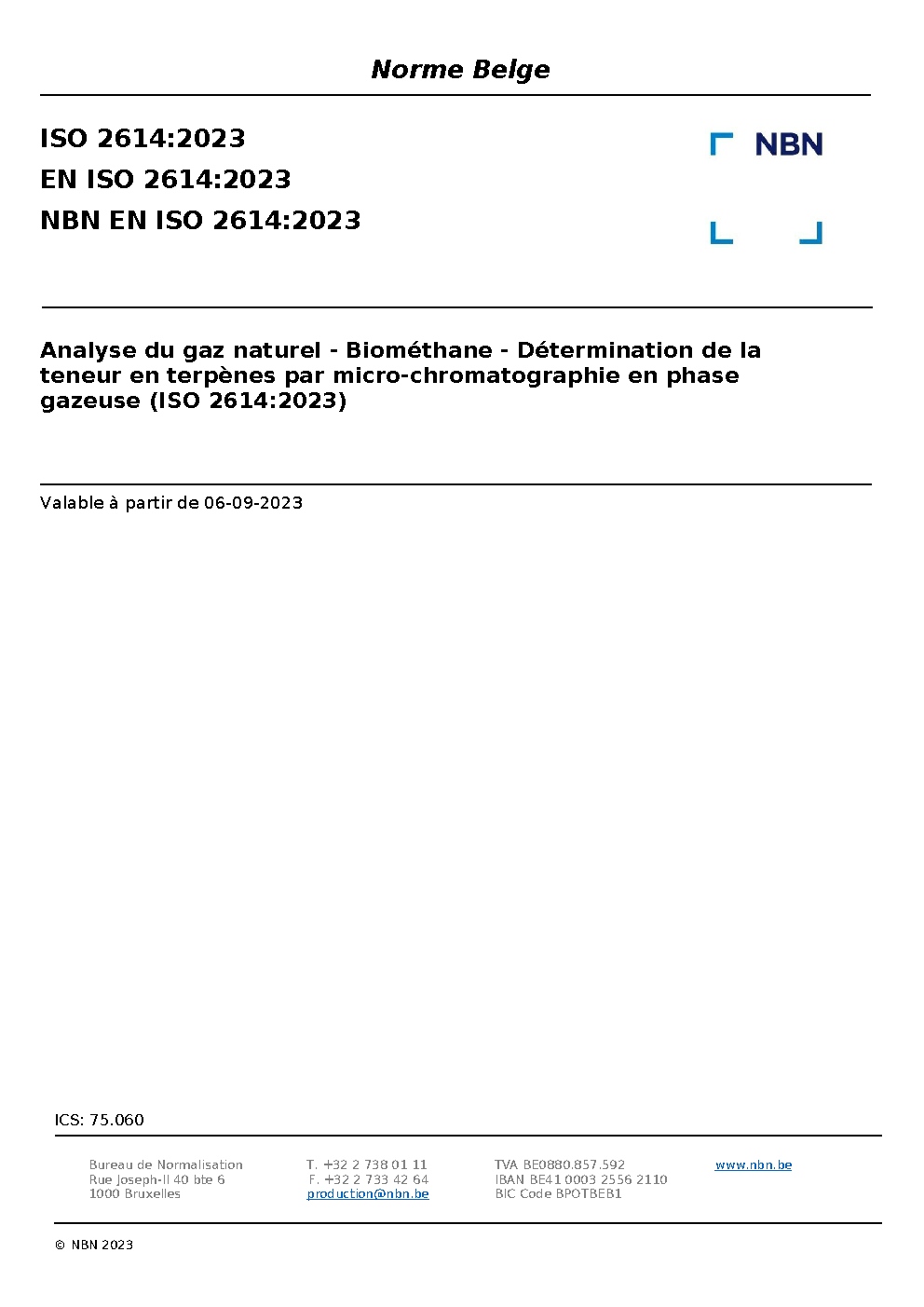 Norme Belge

ISO 2614:2023
EN ISO 2614:2023
NBN EN ISO 2614:2023

NBN

Analyse du gaz naturel - Biométhane - Détermination de la teneur en terpènes par micro-chromatographie en phase gazeuse (ISO 2614:2023)

Valable à partir de 06-09-2023

ICS: 75.060

Bureau de Normalisation
Rue Joseph-II 40 bte 6
1000 Bruxelles

T. +32 2 738 01 11
F. +32 2 733 42 64
production@nbn.be

TVA BE0880.857.592
IBAN BE41 0003 2556 2110
BIC Code BPOTBEB1

www.nbn.be

© NBN 2023